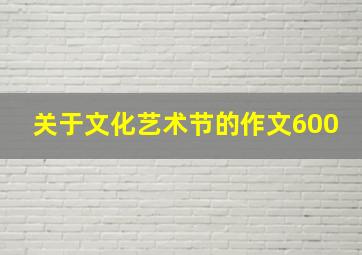 关于文化艺术节的作文600